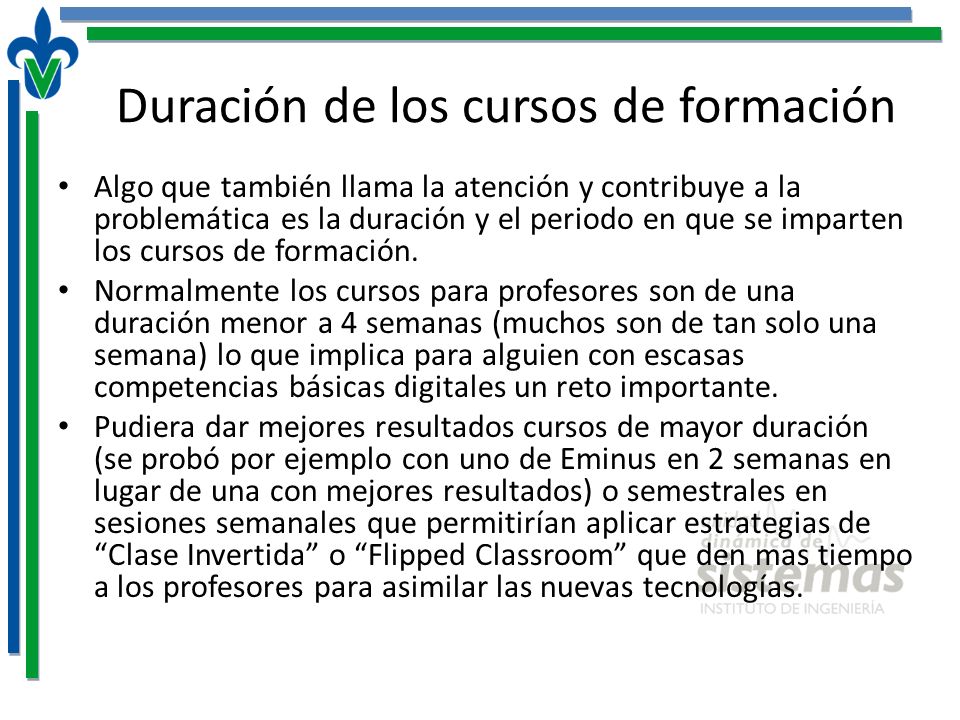 Duración de los cursos de formación

• Algo que también llama la atención y contribuye a la problemática es la duración y el periodo en que se imparten los cursos de formación.

• Normalmente los cursos para profesores son de una duración menor a 4 semanas (muchos son de tan solo una semana) lo que implica para alguien con escasas competencias básicas digitales un reto importante.

• Pudiera dar mejores resultados cursos de mayor duración (se probó por ejemplo con uno de Eminus en 2 semanas en lugar de una con mejores resultados) o semestrales en sesiones semanales que permitirían aplicar estrategias de “Clase Invertida” o “Flipped Classroom” que den mas tiempo a los profesores para asimilar las nuevas tecnologías.

dinámica de sistemas
INSTITUTO DE INGENIERÍA